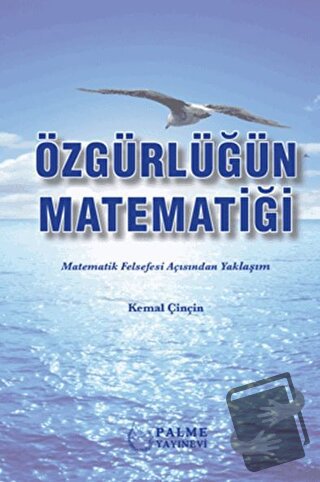 ÖZGÜRLÜĞÜN MATEMATİĞİ

Matematik Felsefesi Açısından Yaklaşım

Kemal Çinçin

PALME YAYINEVİ